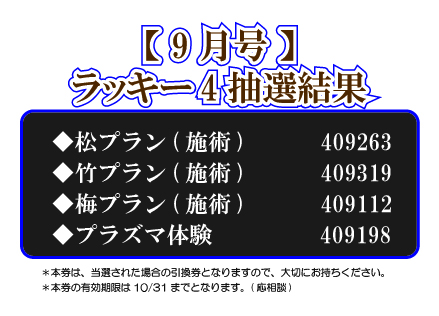 【9月号】
ラッキー4抽選結果

◆松プラン（施術） 409263
◆竹プラン（施術） 409319
◆梅プラン（施術） 409112
◆プラズマ体験 409198

＊本券は、当選された場合の引換券となりますので、大切にお持ちください。
＊本券の有効期限は 10/31 までとなります。（応相談）